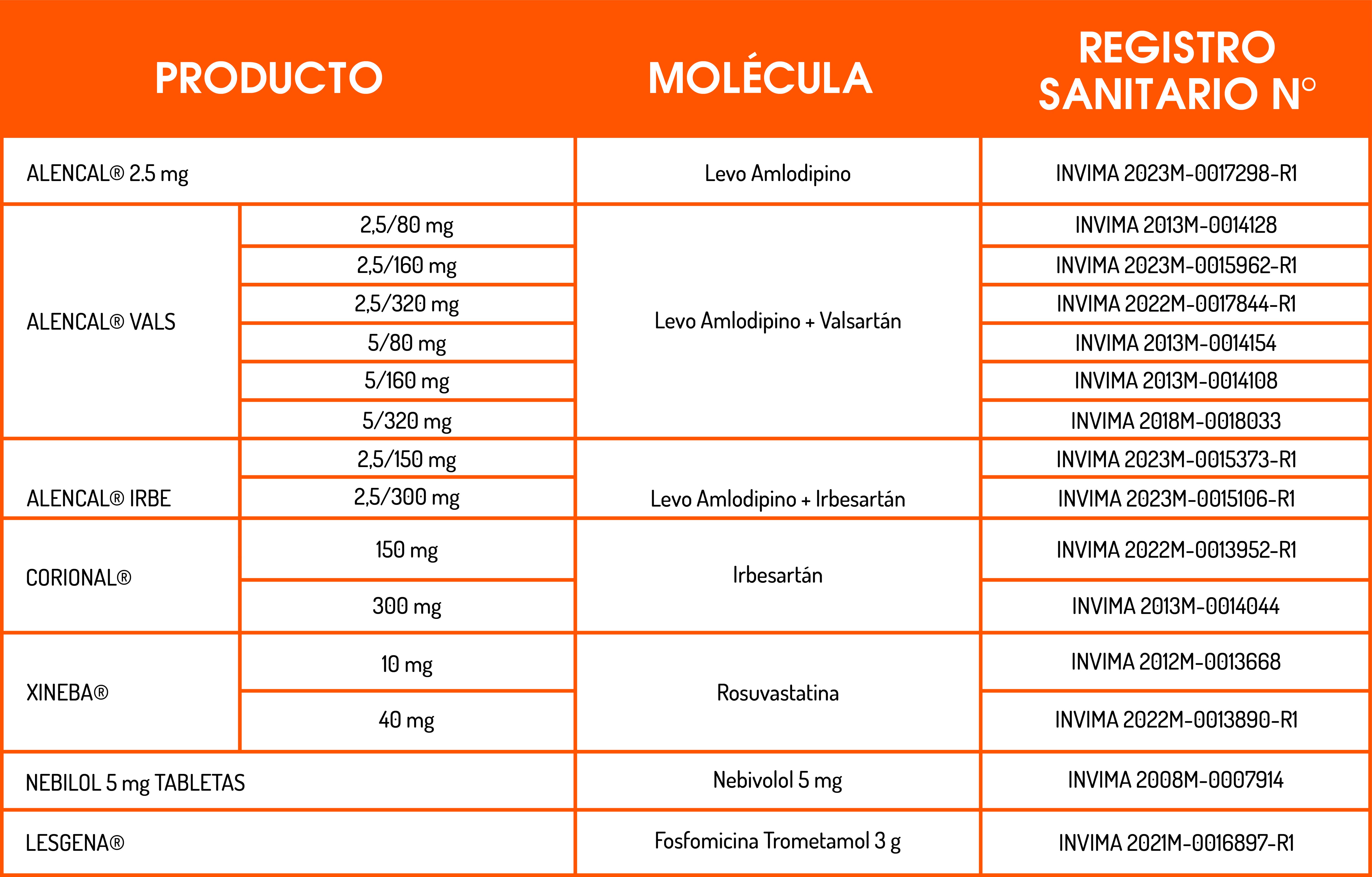 | PRODUCTO | | MOLÉCULA | REGISTRO SANITARIO N° |
|---|---|---|---|
| ALENCAL® 2.5 mg | | Levo Amlodipino | INVIMA 2023M-0017298-R1 |
| ALENCAL® VALS | 2,5/80 mg | Levo Amlodipino + Valsartán | INVIMA 2013M-0014128 |
| | 2,5/160 mg | | INVIMA 2023M-0015962-R1 |
| | 2,5/320 mg | | INVIMA 2022M-0017844-R1 |
| | 5/80 mg | | INVIMA 2013M-0014154 |
| | 5/160 mg | | INVIMA 2013M-0014108 |
| | 5/320 mg | | INVIMA 2018M-0018033 |
| ALENCAL® IRBE | 2,5/150 mg | Levo Amlodipino + Irbesartán | INVIMA 2023M-0015373-R1 |
| | 2,5/300 mg | | INVIMA 2023M-0015106-R1 |
| CORIONAL® | 150 mg | Irbesartán | INVIMA 2022M-0013952-R1 |
| | 300 mg | | INVIMA 2013M-0014044 |
| XINEBA® | 10 mg | Rosuvastatina | INVIMA 2012M-0013668 |
| | 40 mg | | INVIMA 2022M-0013890-R1 |
| NEBILOL 5 mg TABLETAS | | Nebivolol 5 mg | INVIMA 2008M-0007914 |
| LESGENA® | | Fosfomicina Trometamol 3 g | INVIMA 2021M-0016897-R1 |